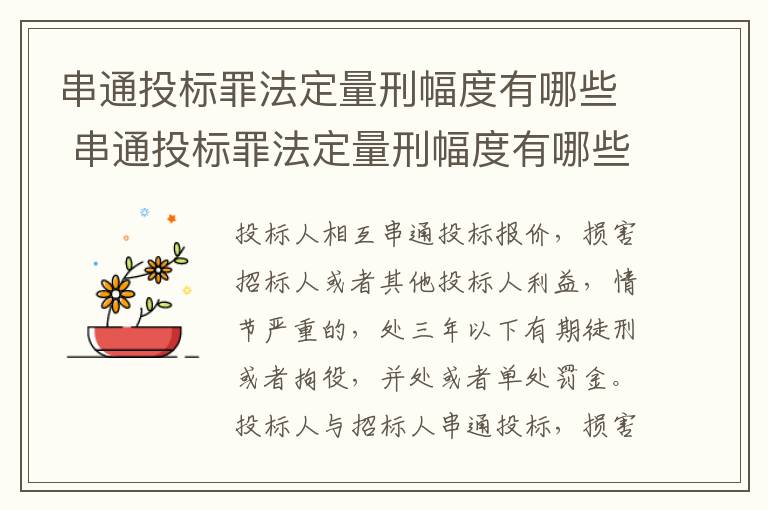 串通投标罪法定量刑幅度有哪些
串通投标罪法定量刑幅度有哪些

投标人相互串通投标报价，损害招标人或者其他投标人利益，情节严重的，处三年以下有期徒刑或者拘役，并处或者单处罚金。投标人与招标人串通投标，损害